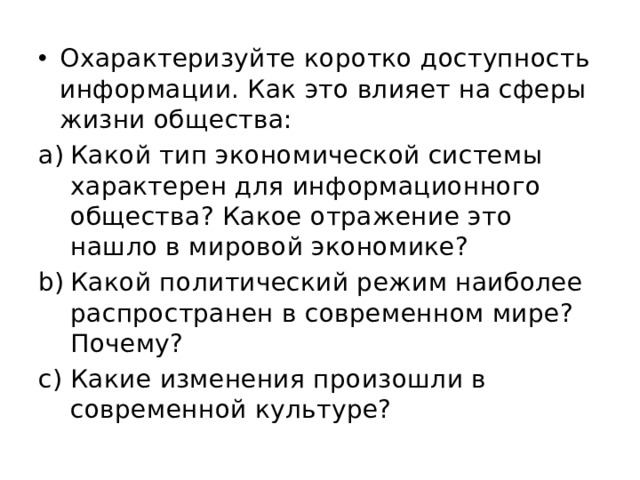 • Охарактеризуйте коротко доступность информации. Как это влияет на сферы жизни общества:

a) Какой тип экономической системы характерен для информационного общества? Какое отражение это нашло в мировой экономике?

b) Какой политический режим наиболее распространен в современном мире? Почему?

c) Какие изменения произошли в современной культуре?